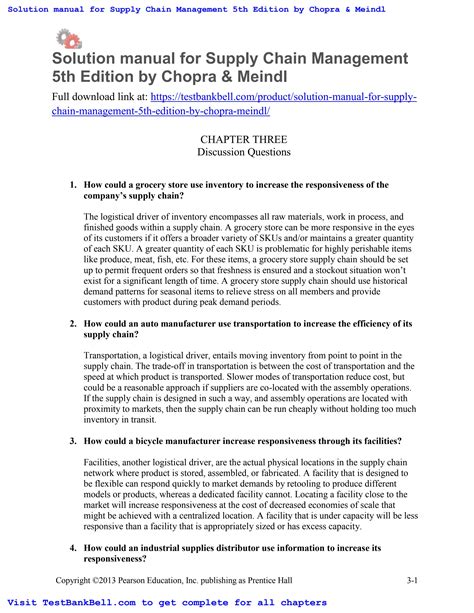 Solution manual for Supply Chain Management 5th Edition by Chopra & Meindl

Solution manual for Supply Chain Management 5th Edition by Chopra & Meindl

Full download link at: https://testbankbell.com/product/solution-manual-for-supply-chain-management-5th-edition-by-chopra-meindl/

CHAPTER THREE
Discussion Questions

1. How could a grocery store use inventory to increase the responsiveness of the company's supply chain?

The logistical driver of inventory encompasses all raw materials, work in process, and finished goods within a supply chain. A grocery store can be more responsive in the eyes of its customers if it offers a broader variety of SKUs and/or maintains a greater quantity of each SKU. A greater quantity of each SKU is problematic for highly perishable items like produce, meat, fish, etc. For these items, a grocery store supply chain should be set up to permit frequent orders so that freshness is ensured and a stockout situation won't exist for a significant length of time. A grocery store supply chain should use historical demand patterns for seasonal items to relieve stress on all members and provide customers with product during peak demand periods.

2. How could an auto manufacturer use transportation to increase the efficiency of its supply chain?

Transportation, a logistical driver, entails moving inventory from point to point in the supply chain. The trade-off in transportation is between the cost of transportation and the speed at which product is transported. Slower modes of transportation reduce cost, but could be a reasonable approach if suppliers are co-located with the assembly operations. If the supply chain is designed in such a way, and assembly operations are located with proximity to markets, then the supply chain can be run cheaply without holding too much inventory in transit.

3. How could a bicycle manufacturer increase responsiveness through its facilities?

Facilities, another logistical driver, are the actual physical locations in the supply chain network where product is stored, assembled, or fabricated. A facility that is designed to be flexible can respond quickly to market demands by retooling to produce different models or products, whereas a dedicated facility cannot. Locating a facility close to the market will increase responsiveness at the cost of decreased economies of scale that might be achieved with a centralized location. A facility that is under capacity will be less responsive than a facility that is appropriately sized or has excess capacity.

4. How could an industrial supplies distributor use information to increase its responsiveness?

Copyright ©2013 Pearson Education, Inc. publishing as Prentice Hall 3-1

Visit TestBankBell.com to get complete for all chapters